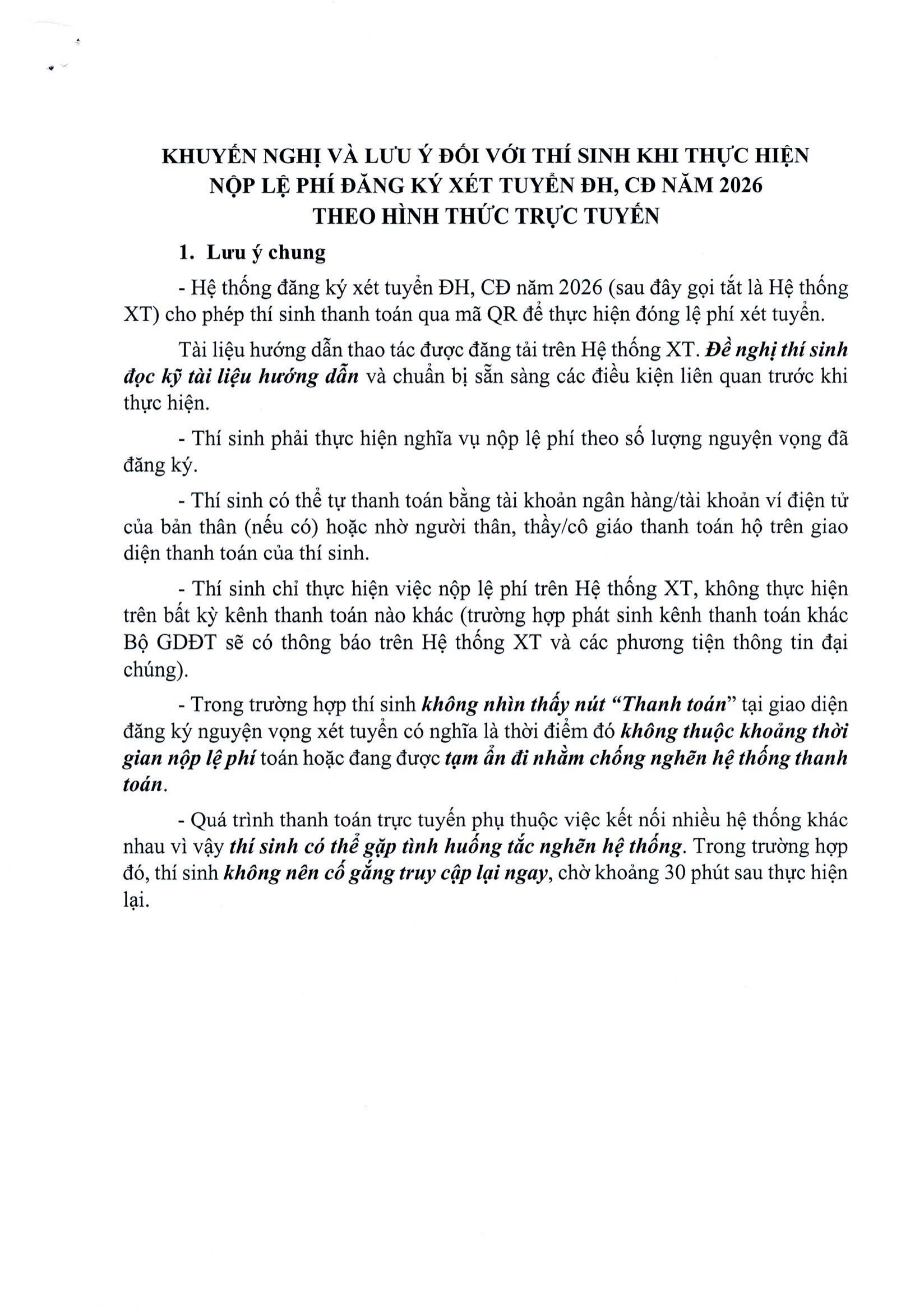 KHUYẾN NGHỊ VÀ LƯU Ý ĐỐI VỚI THÍ SINH KHI THỰC HIỆN
NỘP LỆ PHÍ ĐĂNG KÝ XÉT TUYỂN ĐH, CĐ NĂM 2026
THEO HÌNH THỨC TRỰC TUYẾN

1. Lưu ý chung

- Hệ thống đăng ký xét tuyển ĐH, CĐ năm 2026 (sau đây gọi tắt là Hệ thống XT) cho phép thí sinh thanh toán qua mã QR để thực hiện đóng lệ phí xét tuyển.

Tài liệu hướng dẫn thao tác được đăng tải trên Hệ thống XT. Đề nghị thí sinh đọc kỹ tài liệu hướng dẫn và chuẩn bị sẵn sàng các điều kiện liên quan trước khi thực hiện.

- Thí sinh phải thực hiện nghĩa vụ nộp lệ phí theo số lượng nguyện vọng đã đăng ký.

- Thí sinh có thể tự thanh toán bằng tài khoản ngân hàng/tài khoản ví điện tử của bản thân (nếu có) hoặc nhờ người thân, thầy/cô giáo thanh toán hộ trên giao diện thanh toán của thí sinh.

- Thí sinh chỉ thực hiện việc nộp lệ phí trên Hệ thống XT, không thực hiện trên bất kỳ kênh thanh toán nào khác (trường hợp phát sinh kênh thanh toán khác Bộ GDĐT sẽ có thông báo trên Hệ thống XT và các phương tiện thông tin đại chúng).

- Trong trường hợp thí sinh không nhìn thấy nút "Thanh toán" tại giao diện đăng ký nguyện vọng xét tuyển có nghĩa là thời điểm đó không thuộc khoảng thời gian nộp lệ phí toán hoặc đang được tạm ẩn đi nhằm chống nghẽn hệ thống thanh toán.

- Quá trình thanh toán trực tuyến phụ thuộc việc kết nối nhiều hệ thống khác nhau vì vậy thí sinh có thể gặp tình huống tắc nghẽn hệ thống. Trong trường hợp đó, thí sinh không nên cố gắng truy cập lại ngay, chờ khoảng 30 phút sau thực hiện lại.